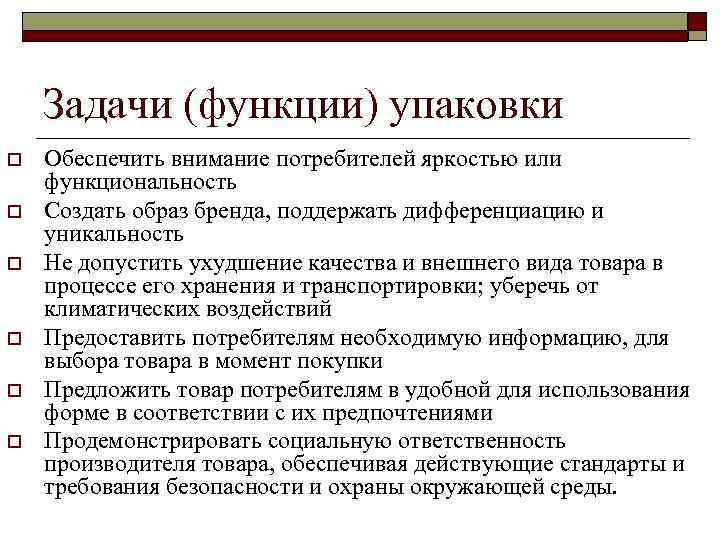 Задачи (функции) упаковки

Обеспечить внимание потребителей яркостью или функциональность

Создать образ бренда, поддержать дифференциацию и уникальность

Не допустить ухудшение качества и внешнего вида товара в процессе его хранения и транспортировки; уберечь от климатических воздействий

Предоставить потребителям необходимую информацию, для выбора товара в момент покупки

Предложить товар потребителям в удобной для использования форме в соответствии с их предпочтениями

Продемонстрировать социальную ответственность производителя товара, обеспечивая действующие стандарты и требования безопасности и охраны окружающей среды.